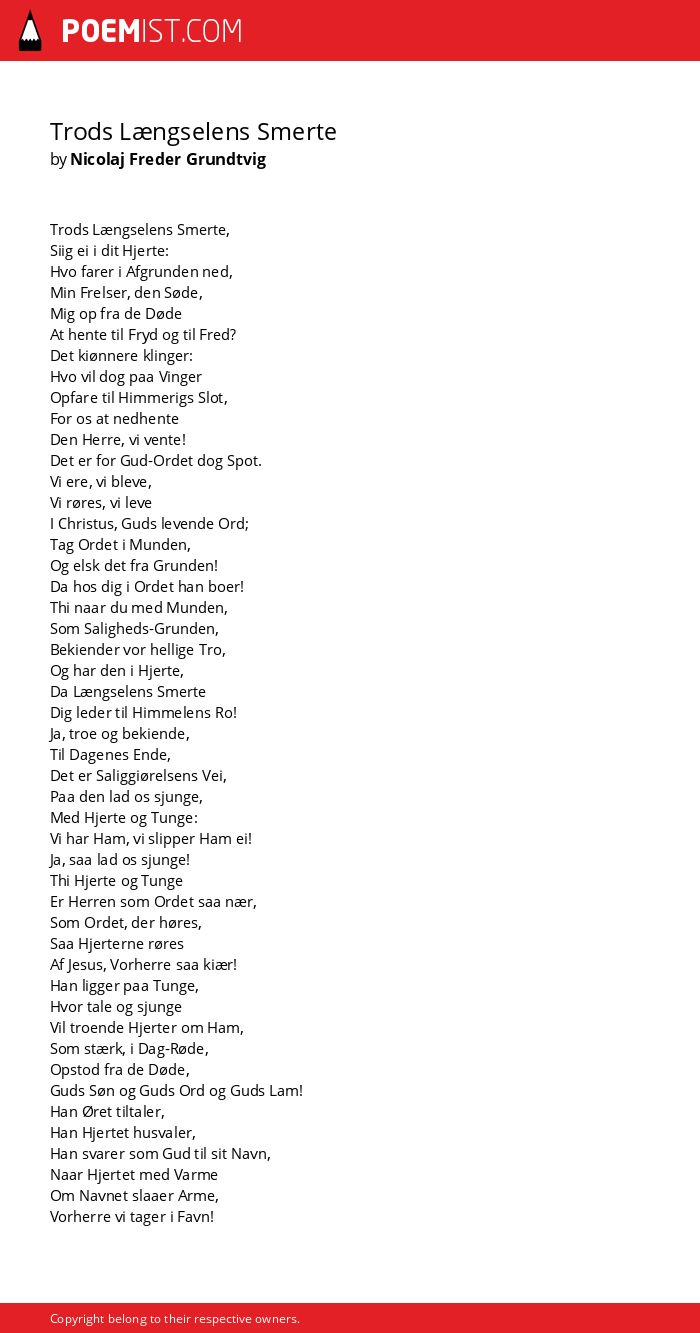 POEMIST.COM

Trods Længselens Smerte
by Nicolaj Freder Grundtvig

Trods Længselens Smerte,
Siig ei i dit Hjerte:
Hvo farer i Afgrunden ned,
Min Frelser, den Søde,
Mig op fra de Døde
At hente til Fryd og til Fred?
Det kiønnere klinger:
Hvo vil dog paa Vinger
Opfare til Himmerigs Slot,
For os at nedhente
Den Herre, vi vente!
Det er for Gud-Ordet dog Spot.
Vi ere, vi bleve,
Vi røres, vi leve
I Christus, Guds levende Ord;
Tag Ordet i Munden,
Og elsk det fra Grunden!
Da hos dig i Ordet han boer!
Thi naar du med Munden,
Som Saligheds-Grunden,
Bekiender vor hellige Tro,
Og har den i Hjerte,
Da Længselens Smerte
Dig leder til Himmelens Ro!
Ja, troe og bekiende,
Til Dagenes Ende,
Det er Saliggiørelsens Vei,
Paa den lad os sjunge,
Med Hjerte og Tunge:
Vi har Ham, vi slipper Ham ei!
Ja, saa lad os sjunge!
Thi Hjerte og Tunge
Er Herren som Ordet saa nær,
Som Ordet, der høres,
Saa Hjerterne røres
Af Jesus, Vorherre saa kiær!
Han ligger paa Tunge,
Hvor tale og sjunge
Vil troende Hjerter om Ham,
Som stærk, i Dag-Røde,
Opstod fra de Døde,
Guds Søn og Guds Ord og Guds Lam!
Han Øret tiltaler,
Han Hjertet husvaler,
Han svarer som Gud til sit Navn,
Naar Hjertet med Varme
Om Navnet slaaer Arme,
Vorherre vi tager i Favn!

Copyright belong to their respective owners.